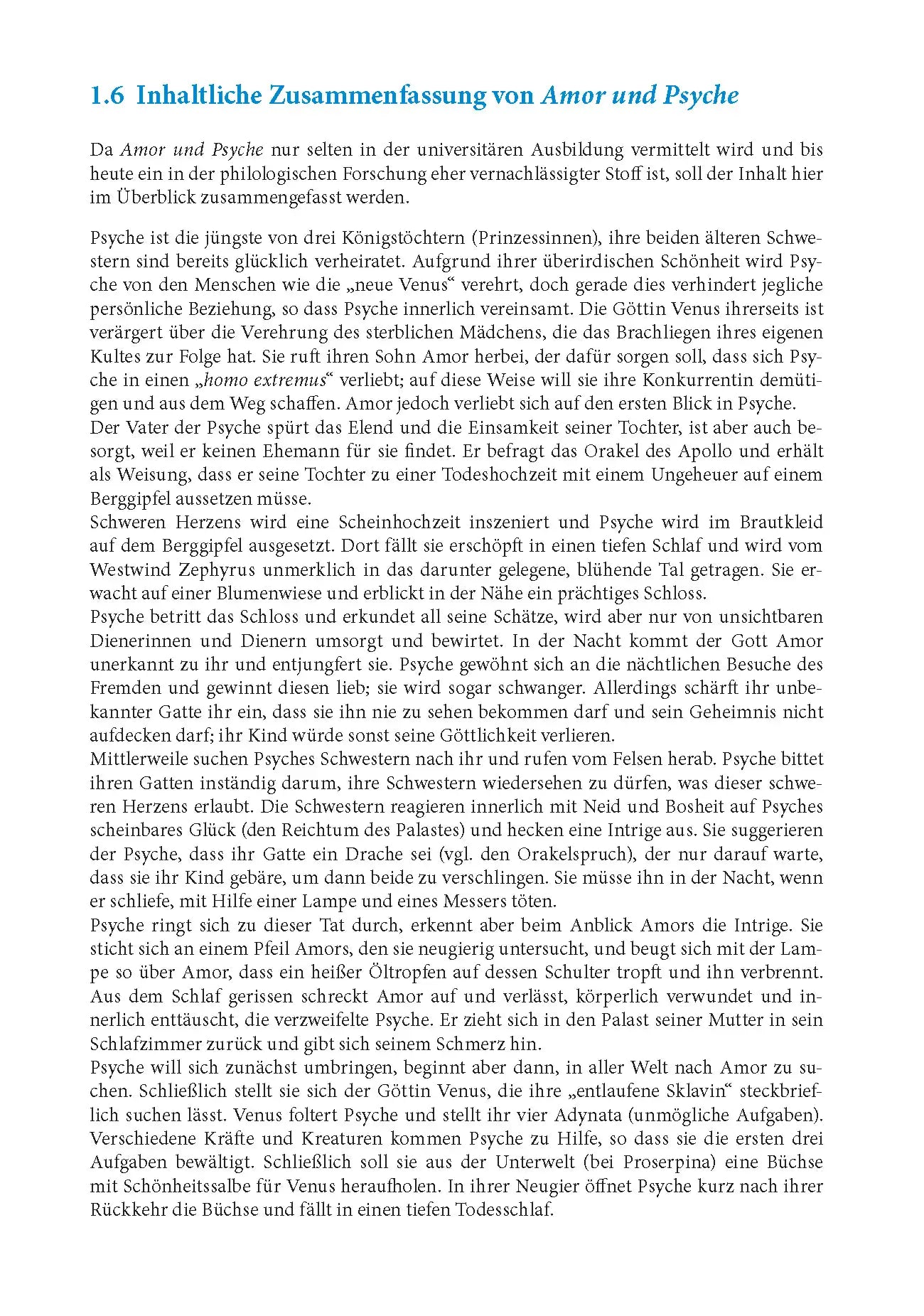 1.6 Inhaltliche Zusammenfassung von Amor und Psyche

Da Amor und Psyche nur selten in der universitären Ausbildung vermittelt wird und bis heute ein in der philologischen Forschung eher vernachlässigter Stoff ist, soll der Inhalt hier im Überblick zusammengefasst werden.

Psyche ist die jüngste von drei Königstöchtern (Prinzessinnen), ihre beiden älteren Schwestern sind bereits glücklich verheiratet. Aufgrund ihrer überirdischen Schönheit wird Psyche von den Menschen wie die „neue Venus“ verehrt, doch gerade dies verhindert jegliche persönliche Beziehung, so dass Psyche innerlich vereinsamt. Die Göttin Venus ihrerseits ist verärgert über die Verehrung des sterblichen Mädchens, die das Brachliegen ihres eigenen Kultes zur Folge hat. Sie ruft ihren Sohn Amor herbei, der dafür sorgen soll, dass sich Psyche in einen „homo extremus“ verliebt; auf diese Weise will sie ihre Konkurrentin demütigen und aus dem Weg schaffen. Amor jedoch verliebt sich auf den ersten Blick in Psyche.
Der Vater der Psyche spürt das Elend und die Einsamkeit seiner Tochter, ist aber auch besorgt, weil er keinen Ehemann für sie findet. Er befragt das Orakel des Apollo und erhält als Weisung, dass er seine Tochter zu einer Todeshochzeit mit einem Ungeheuer auf einem Berggipfel aussetzen müsse.
Schweren Herzens wird eine Scheinhochzeit inszeniert und Psyche wird im Brautkleid auf dem Berggipfel ausgesetzt. Dort fällt sie erschöpft in einen tiefen Schlaf und wird vom Westwind Zephyrus unmerklich in das darunter gelegene, blühende Tal getragen. Sie erwacht auf einer Blumenwiese und erblickt in der Nähe ein prächtiges Schloss.
Psyche betritt das Schloss und erkundet all seine Schätze, wird aber nur von unsichtbaren Dienerinnen und Dienern umsorgt und bewirtet. In der Nacht kommt der Gott Amor unerkannt zu ihr und entjungfert sie. Psyche gewöhnt sich an die nächtlichen Besuche des Fremden und gewinnt diesen lieb; sie wird sogar schwanger. Allerdings schärft ihr unbekannter Gatte ihr ein, dass sie ihn nie zu sehen bekommen darf und sein Geheimnis nicht aufdecken darf; ihr Kind würde sonst seine Göttlichkeit verlieren.
Mittlerweile suchen Psyches Schwestern nach ihr und rufen vom Felsen herab. Psyche bittet ihren Gatten inständig darum, ihre Schwestern wiedersehen zu dürfen, was dieser schweren Herzens erlaubt. Die Schwestern reagieren innerlich mit Neid und Bosheit auf Psyches scheinbares Glück (den Reichtum des Palastes) und hecken eine Intrige aus. Sie suggerieren der Psyche, dass ihr Gatte ein Drache sei (vgl. den Orakelspruch), der nur darauf warte, dass sie ihr Kind gebäre, um dann beide zu verschlingen. Sie müsse ihn in der Nacht, wenn er schliefe, mit Hilfe einer Lampe und eines Messers töten.
Psyche ringt sich zu dieser Tat durch, erkennt aber beim Anblick Amors die Intrige. Sie sticht sich an einem Pfeil Amors, den sie neugierig untersucht, und beugt sich mit der Lampe so über Amor, dass ein heißer Öltropfen auf dessen Schulter tropft und ihn verbrennt. Aus dem Schlaf gerissen schreckt Amor auf und verlässt, körperlich verwundet und innerlich enttäuscht, die verzweifelte Psyche. Er zieht sich in den Palast seiner Mutter in sein Schlafzimmer zurück und gibt sich seinem Schmerz hin.
Psyche will sich zunächst umbringen, beginnt aber dann, in aller Welt nach Amor zu suchen. Schließlich stellt sie sich der Göttin Venus, die ihre „entlaufene Sklavin“ steckbrieflich suchen lässt. Venus foltert Psyche und stellt ihr vier Adynata (unmögliche Aufgaben). Verschiedene Kräfte und Kreaturen kommen Psyche zu Hilfe, so dass sie die ersten drei Aufgaben bewältigt. Schließlich soll sie aus der Unterwelt (bei Proserpina) eine Büchse mit Schönheitssalbe für Venus heraufholen. In ihrer Neugier öffnet Psyche kurz nach ihrer Rückkehr die Büchse und fällt in einen tiefen Todesschlaf.